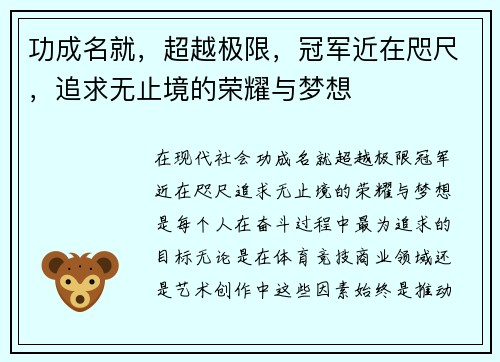 功成名就，超越极限，冠军近在咫尺，追求无止境的荣耀与梦想

在现代社会功成名就超越极限冠军近在咫尺追求无止境的荣耀与梦想是每个人在奋斗过程中最为追求的目标无论是在体育竞技商业领域还是艺术创作中这些因素始终是推动